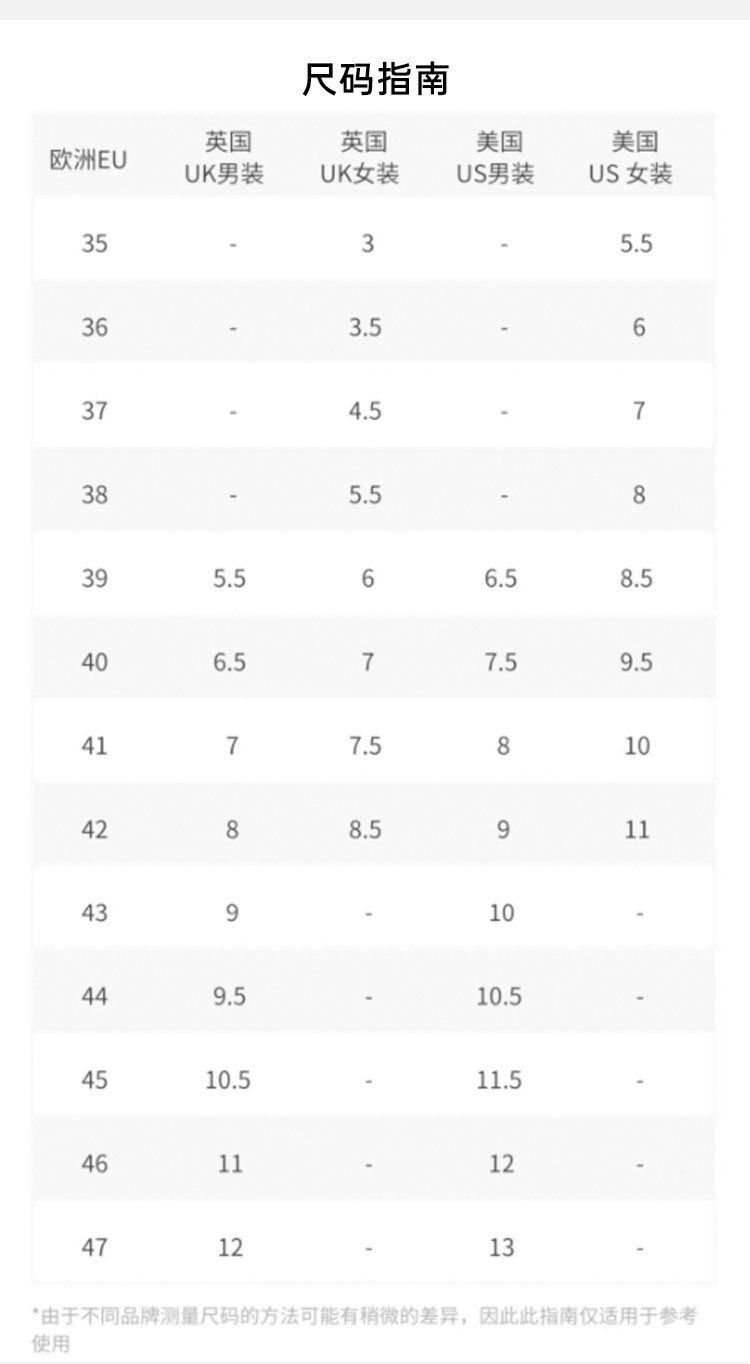 尺码指南

| 欧洲EU | 英国 UK男装 | 英国 UK女装 | 美国 US男装 | 美国 US 女装 |
|---|---|---|---|---|
| 35 | - | 3 | - | 5.5 |
| 36 | - | 3.5 | - | 6 |
| 37 | - | 4.5 | - | 7 |
| 38 | - | 5.5 | - | 8 |
| 39 | 5.5 | 6 | 6.5 | 8.5 |
| 40 | 6.5 | 7 | 7.5 | 9.5 |
| 41 | 7 | 7.5 | 8 | 10 |
| 42 | 8 | 8.5 | 9 | 11 |
| 43 | 9 | - | 10 | - |
| 44 | 9.5 | - | 10.5 | - |
| 45 | 10.5 | - | 11.5 | - |
| 46 | 11 | - | 12 | - |
| 47 | 12 | - | 13 | - |

*由于不同品牌测量尺码的方法可能有稍微的差异，因此此指南仅适用于参考使用